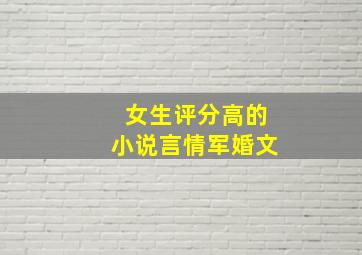 女生评分高的
小说言情军婚文